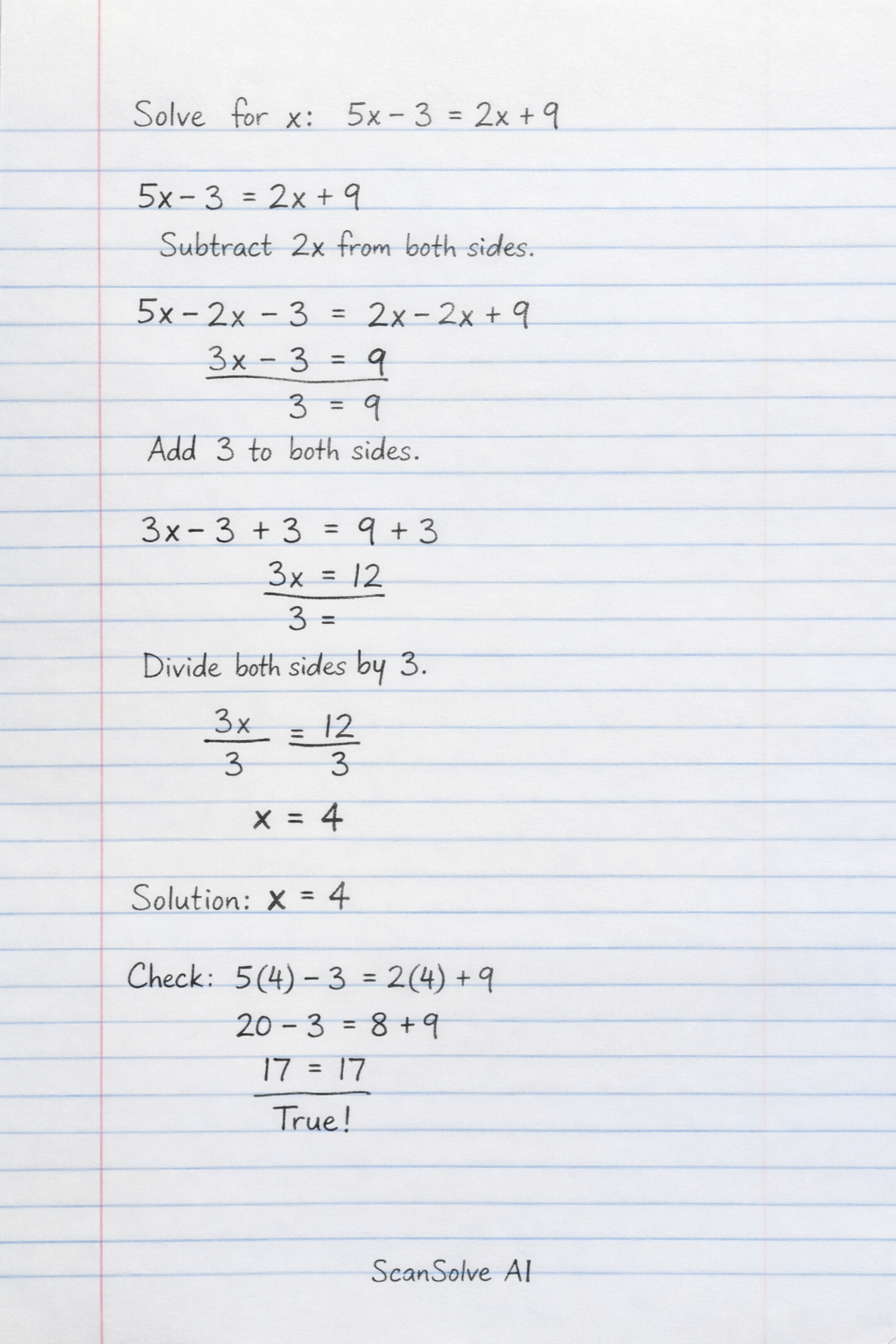 Solve for x: $5x - 3 = 2x + 9$

$5x - 3 = 2x + 9$

Subtract 2x from both sides.

$5x - 2x - 3 = 2x - 2x + 9$

$3x - 3 = 9$

$3 = 9$

Add 3 to both sides.

$3x - 3 + 3 = 9 + 3$

$3x = 12$

$3 =$

Divide both sides by 3.

$\frac{3x}{3} = \frac{12}{3}$

$x = 4$

Solution: $x = 4$

Check: $5(4) - 3 = 2(4) + 9$

$20 - 3 = 8 + 9$

$17 = 17$

True!

ScanSolve AI